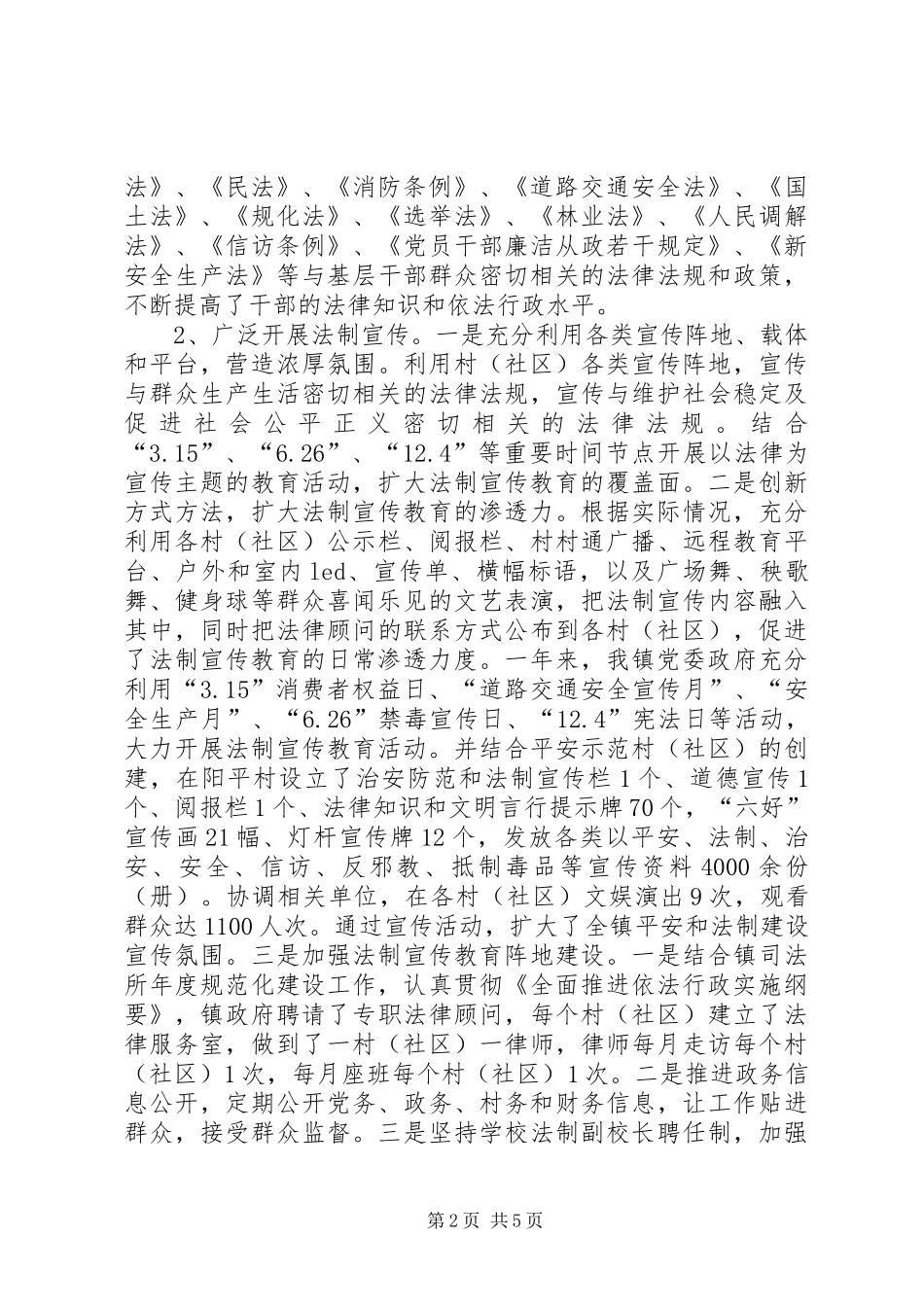 法》、《民法》、《消防条例》、《道路交通安全法》、《国土法》、《规化法》、《选举法》、《林业法》、《人民调解法》、《信访条例》、《党员干部廉洁从政若干规定》、《新安全生产法》等与基层干部群众密切相关的法律法规和政策，不断提高了干部的法律知识和依法行政水平。

2、广泛开展法制宣传。一是充分利用各类宣传阵地、载体和平台，营造浓厚氛围。利用村（社区）各类宣传阵地，宣传与群众生产生活密切相关的法律法规，宣传与维护社会稳定及促进社会公平正义密切相关的法律法规。结合“3.15”、“6.26”、“12.4”等重要时间节点开展以法律为宣传主题的教育活动，扩大法制宣传教育的覆盖面。二是创新方式方法，扩大法制宣传教育的渗透力。根据实际情况，充分利用各村（社区）公示栏、阅报栏、村村通广播、远程教育平台、户外和室内led、宣传单、横幅标语，以及广场舞、秧歌舞、健身球等群众喜闻乐见的文艺表演，把法制宣传内容融入其中，同时把法律顾问的联系方式公布到各村（社区），促进了法制宣传教育的日常渗透力度。一年来，我镇党委政府充分利用“3.15”消费者权益日、“道路交通安全宣传月”、“安全生产月”、“6.26”禁毒宣传日、“12.4”宪法日等活动，大力开展法制宣传教育活动。并结合平安示范村（社区）的创建，在阳平村设立了治安防范和法制宣传栏1个、道德宣传1个、阅报栏1个、法律知识和文明言行提示牌70个，“六好”宣传画21幅、灯杆宣传牌12个，发放各类以平安、法制、治安、安全、信访、反邪教、抵制毒品等宣传资料4000余份（册）。协调相关单位，在各村（社区）文娱演出9次，观看群众达1100人次。通过宣传活动，扩大了全镇平安和法制建设宣传氛围。三是加强法制宣传教育阵地建设。一是结合镇司法所年度规范化建设工作，认真贯彻《全面推进依法行政实施纲要》，镇政府聘请了专职法律顾问，每个村（社区）建立了法律服务室，做到了一村（社区）一律师，律师每月走访每个村（社区）1次，每月座班每个村（社区）1次。二是推进政务信息公开，定期公开党务、政务、村务和财务信息，让工作贴进群众，接受群众监督。三是坚持学校法制副校长聘任制，加强

第2页 共5页